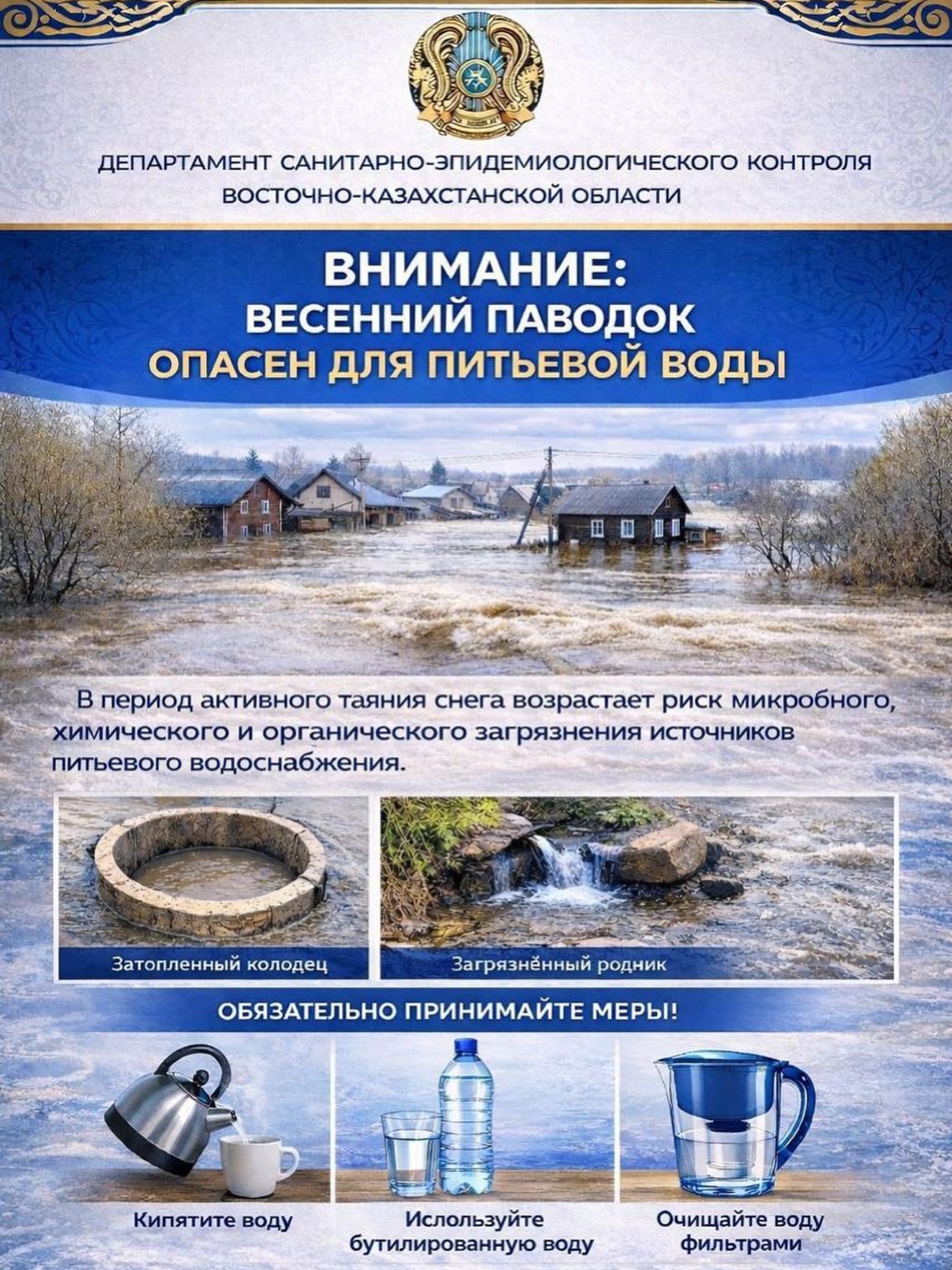 ДЕПАРТАМЕНТ САНИТАРНО-ЭПИДЕМИОЛОГИЧЕСКОГО КОНТРОЛЯ ВОСТОЧНО-КАЗАХСТАНСКОЙ ОБЛАСТИ

ВНИМАНИЕ:
ВЕСЕННИЙ ПАВОДОК
ОПАСЕН ДЛЯ ПИТЬЕВОЙ ВОДЫ

В период активного таяния снега возрастает риск микробного, химического и органического загрязнения источников питьевого водоснабжения.

Затопленный колодец

Загрязнённый родник

ОБЯЗАТЕЛЬНО ПРИНИМАЙТЕ МЕРЫ!

Кипятите воду

Используйте бутилированную воду

Очищайте воду фильтрами